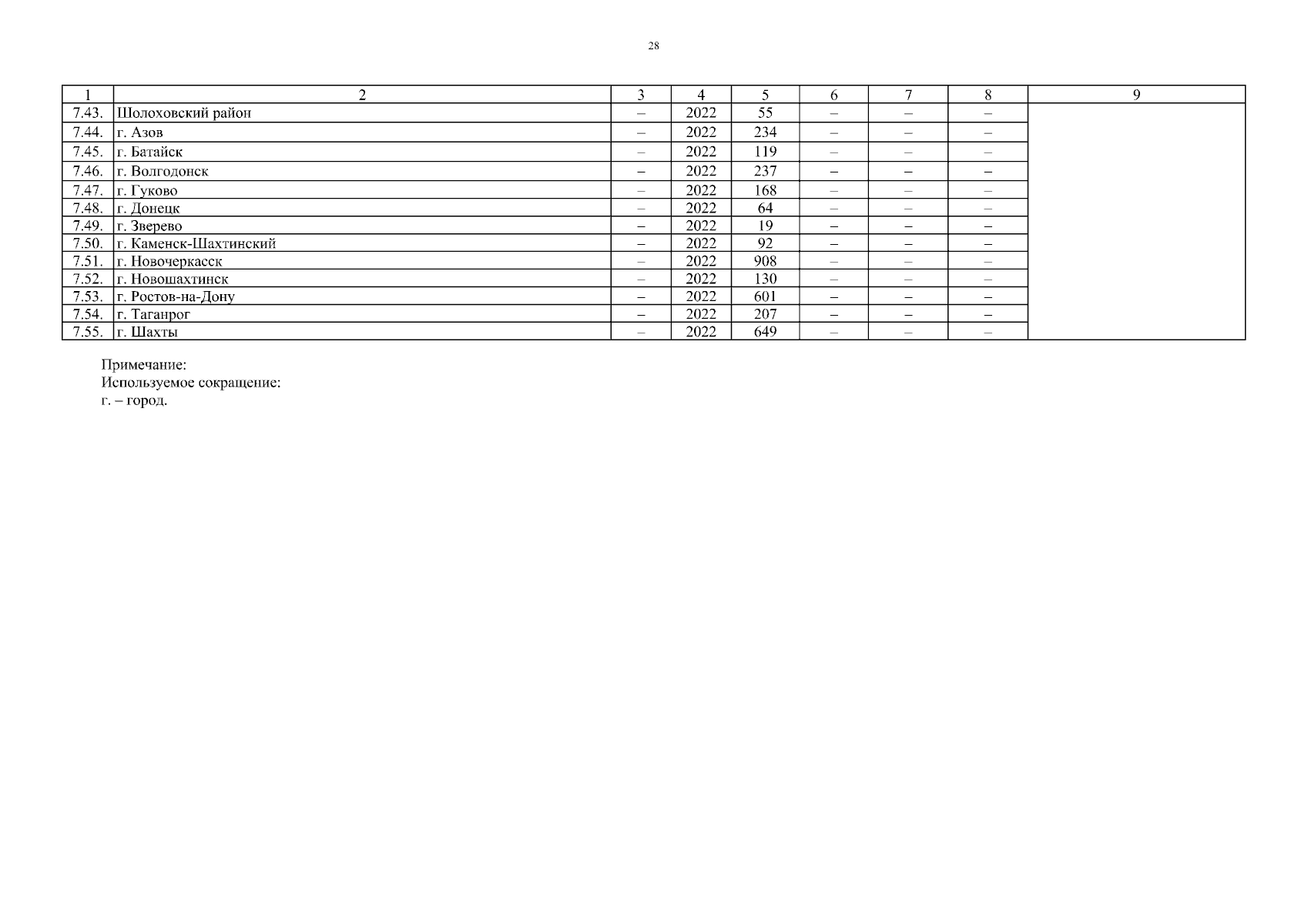 28

| 1 | 2 | 3 | 4 | 5 | 6 | 7 | 8 | 9 |
|---|---|---|---|---|---|---|---|---|
| 7.43. | Шолоховский район | – | 2022 | 55 | – | – | – | |
| 7.44. | г. Азов | – | 2022 | 234 | – | – | – | |
| 7.45. | г. Батайск | – | 2022 | 119 | – | – | – | |
| 7.46. | г. Волгодонск | – | 2022 | 237 | – | – | – | |
| 7.47. | г. Гуково | – | 2022 | 168 | – | – | – | |
| 7.48. | г. Донецк | – | 2022 | 64 | – | – | – | |
| 7.49. | г. Зверево | – | 2022 | 19 | – | – | – | |
| 7.50. | г. Каменск-Шахтинский | – | 2022 | 92 | – | – | – | |
| 7.51. | г. Новочеркасск | – | 2022 | 908 | – | – | – | |
| 7.52. | г. Новошахтинск | – | 2022 | 130 | – | – | – | |
| 7.53. | г. Ростов-на-Дону | – | 2022 | 601 | – | – | – | |
| 7.54. | г. Таганрог | – | 2022 | 207 | – | – | – | |
| 7.55. | г. Шахты | – | 2022 | 649 | – | – | – | |

Примечание:
Используемое сокращение:
г. – город.